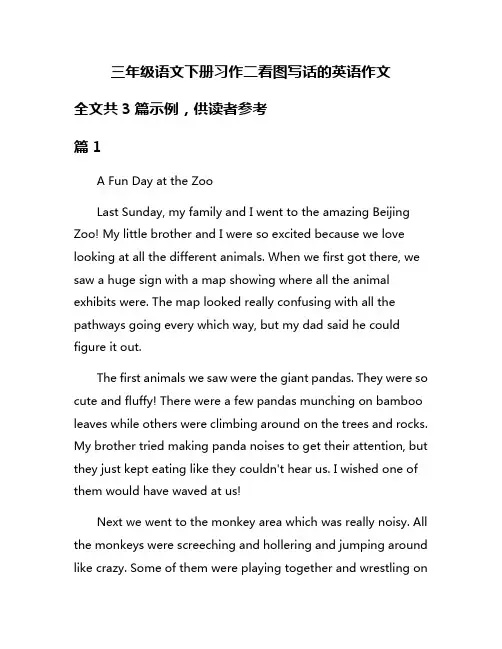 三年级语文下册习作二看图写话的英语作文

全文共 3 篇示例，供读者参考

篇 1

A Fun Day at the Zoo

Last Sunday, my family and I went to the amazing Beijing Zoo! My little brother and I were so excited because we love looking at all the different animals. When we first got there, we saw a huge sign with a map showing where all the animal exhibits were. The map looked really confusing with all the pathways going every which way, but my dad said he could figure it out.

The first animals we saw were the giant pandas. They were so cute and fluffy! There were a few pandas munching on bamboo leaves while others were climbing around on the trees and rocks. My brother tried making panda noises to get their attention, but they just kept eating like they couldn't hear us. I wished one of them would have waved at us!

Next we went to the monkey area which was really noisy. All the monkeys were screeching and hollering and jumping around like crazy. Some of them were playing together and wrestling on